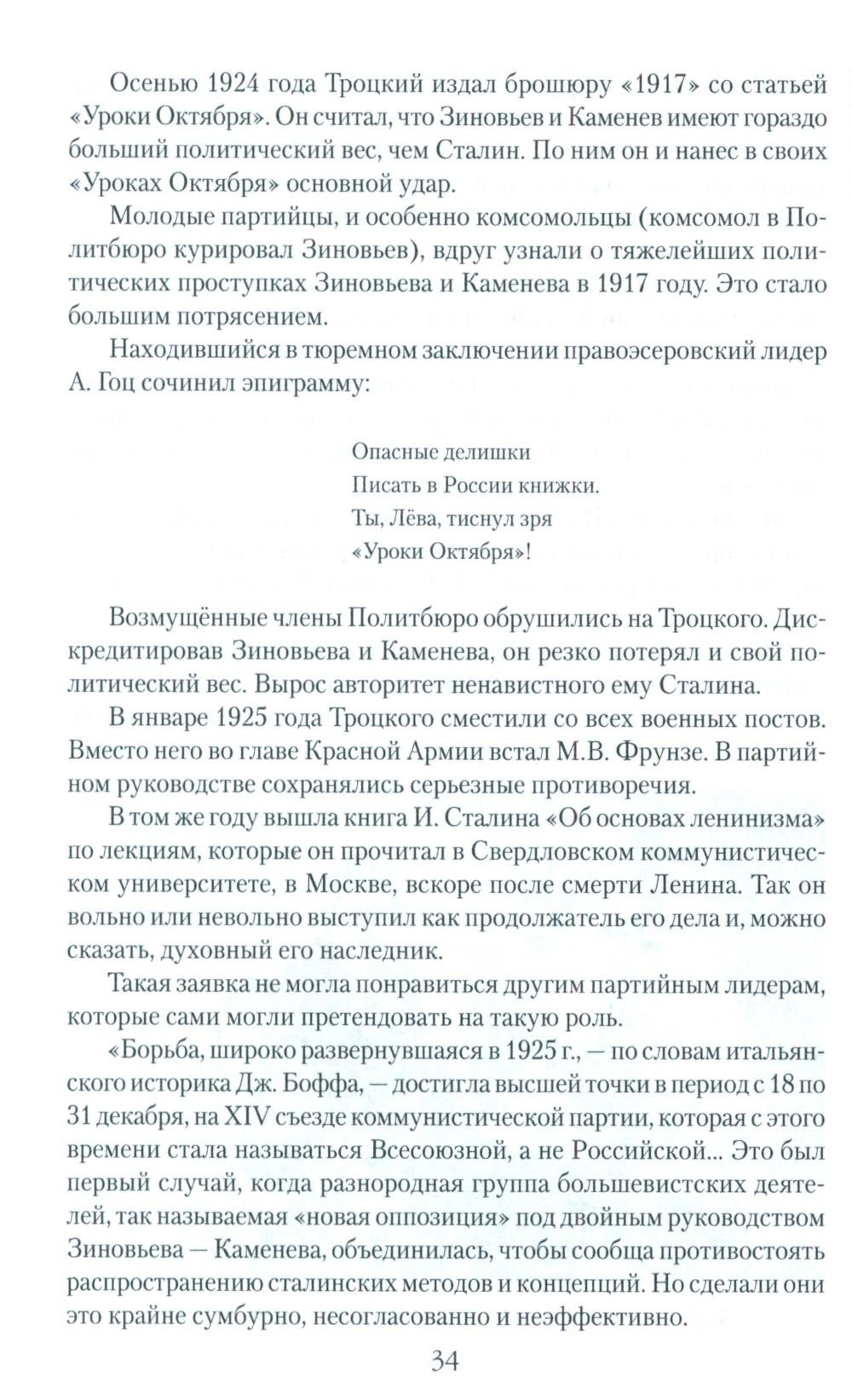 Осенью 1924 года Троцкий издал брошюру «1917» со статьей «Уроки Октября». Он считал, что Зиновьев и Каменев имеют гораздо больший политический вес, чем Сталин. По ним он и нанес в своих «Уроках Октября» основной удар.

Молодые партийцы, и особенно комсомольцы (комсомол в Политбюро курировал Зиновьев), вдруг узнали о тяжелейших политических проступках Зиновьева и Каменева в 1917 году. Это стало большим потрясением.

Находившийся в тюремном заключении правоэсеровский лидер А. Гоц сочинил эпиграмму:

Опасные делишки
Писать в России книжки.
Ты, Лёва, тиснул зря
«Уроки Октября»!

Возмущённые члены Политбюро обрушились на Троцкого. Дискредитировав Зиновьева и Каменева, он резко потерял и свой политический вес. Вырос авторитет ненавистного ему Сталина.

В январе 1925 года Троцкого сместили со всех военных постов. Вместо него во главе Красной Армии встал М.В. Фрунзе. В партийном руководстве сохранялись серьезные противоречия.

В том же году вышла книга И. Сталина «Об основах ленинизма» по лекциям, которые он прочитал в Свердловском коммунистическом университете, в Москве, вскоре после смерти Ленина. Так он вольно или невольно выступил как продолжатель его дела и, можно сказать, духовный его наследник.

Такая заявка не могла понравиться другим партийным лидерам, которые сами могли претендовать на такую роль.

«Борьба, широко развернувшаяся в 1925 г., — по словам итальянского историка Дж. Боффа, — достигла высшей точки в период с 18 по 31 декабря, на XIV съезде коммунистической партии, которая с этого времени стала называться Всесоюзной, а не Российской... Это был первый случай, когда разнородная группа большевистских деятелей, так называемая «новая оппозиция» под двойным руководством Зиновьева — Каменева, объединилась, чтобы сообща противостоять распространению сталинских методов и концепций. Но сделали они это крайне сумбурно, несогласованно и неэффективно.

34